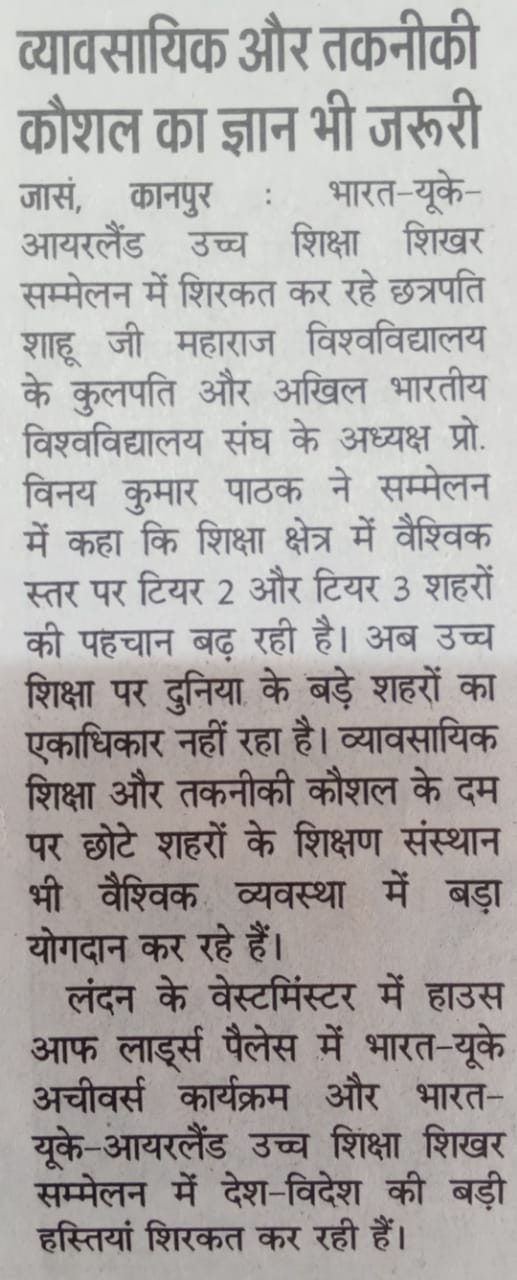 व्यावसायिक और तकनीकी कौशल का ज्ञान भी जरूरी

जासं, कानपुर : भारत-यूके-आयरलैंड उच्च शिक्षा शिखर सम्मेलन में शिरकत कर रहे छत्रपति शाहू जी महाराज विश्वविद्यालय के कुलपति और अखिल भारतीय विश्वविद्यालय संघ के अध्यक्ष प्रो. विनय कुमार पाठक ने सम्मेलन में कहा कि शिक्षा क्षेत्र में वैश्विक स्तर पर टियर 2 और टियर 3 शहरों की पहचान बढ़ रही है। अब उच्च शिक्षा पर दुनिया के बड़े शहरों का एकाधिकार नहीं रहा है। व्यावसायिक शिक्षा और तकनीकी कौशल के दम पर छोटे शहरों के शिक्षण संस्थान भी वैश्विक व्यवस्था में बड़ा योगदान कर रहे हैं।

लंदन के वेस्टमिंस्टर में हाउस आफ लार्ड्स पैलेस में भारत-यूके अचीवर्स कार्यक्रम और भारत-यूके-आयरलैंड उच्च शिक्षा शिखर सम्मेलन में देश-विदेश की बड़ी हस्तियां शिरकत कर रही हैं।